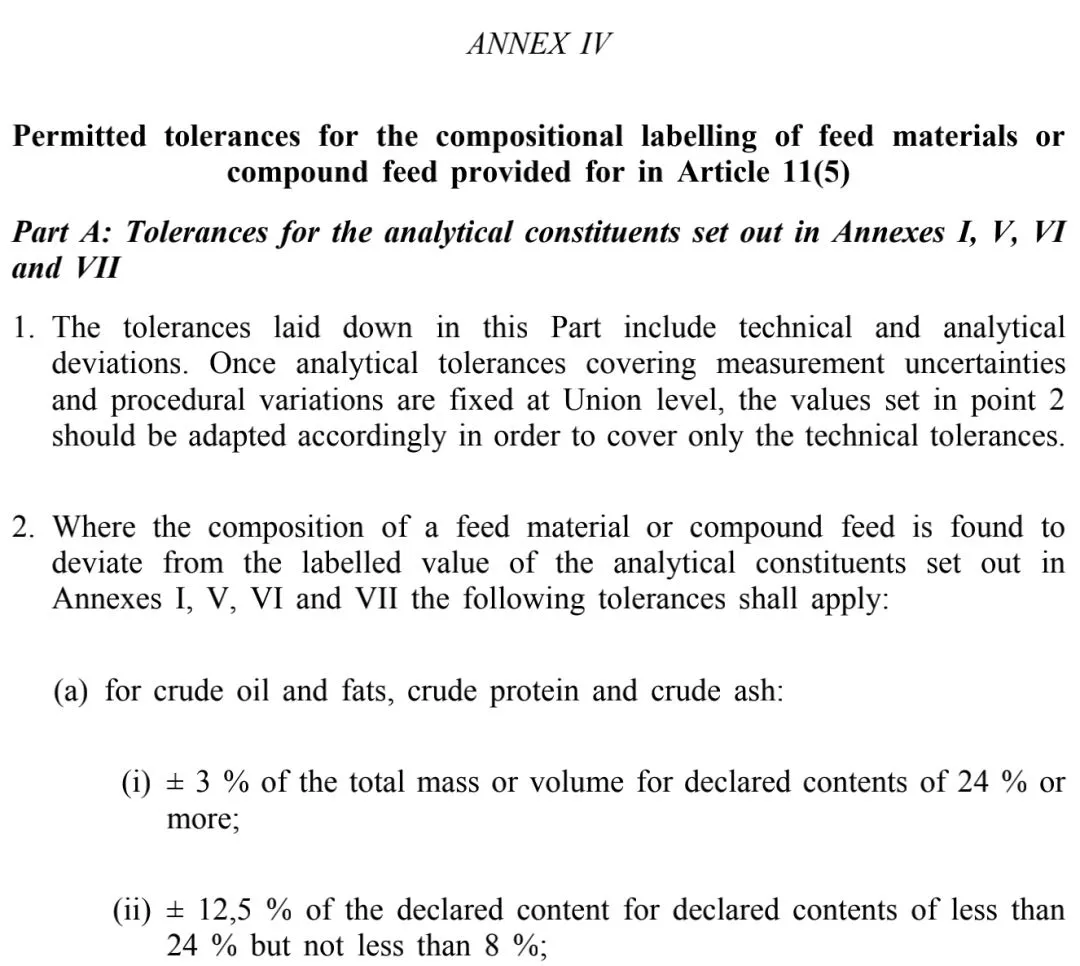 ANNEX IV

Permitted tolerances for the compositional labelling of feed materials or compound feed provided for in Article 11(5)

Part A: Tolerances for the analytical constituents set out in Annexes I, V, VI and VII

1. The tolerances laid down in this Part include technical and analytical deviations. Once analytical tolerances covering measurement uncertainties and procedural variations are fixed at Union level, the values set in point 2 should be adapted accordingly in order to cover only the technical tolerances.

2. Where the composition of a feed material or compound feed is found to deviate from the labelled value of the analytical constituents set out in Annexes I, V, VI and VII the following tolerances shall apply:

(a) for crude oil and fats, crude protein and crude ash:

(i) ± 3 % of the total mass or volume for declared contents of 24 % or more;

(ii) ± 12,5 % of the declared content for declared contents of less than 24 % but not less than 8 %;